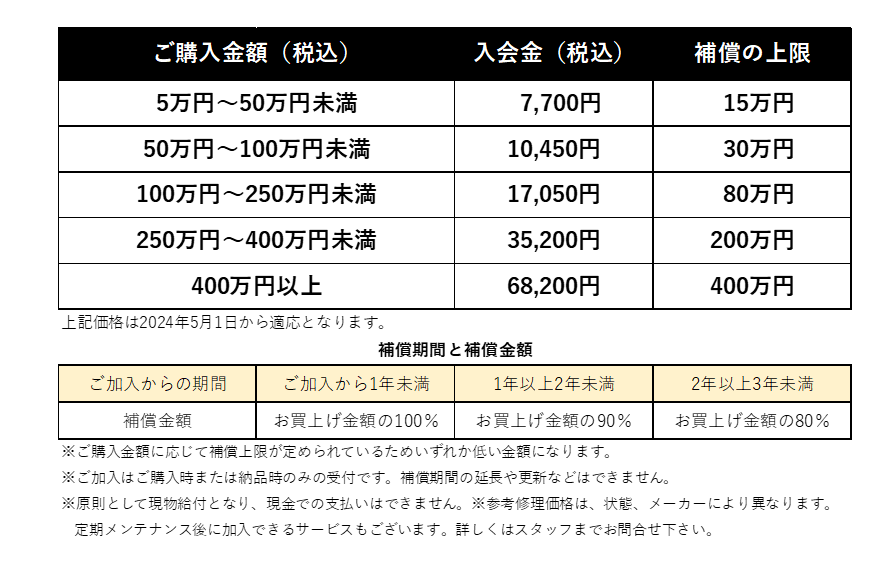 | ご購入金額（税込） | 入会金（税込） | 補償の上限 |
|---|---|---|
| 5万円～50万円未満 | 7,700円 | 15万円 |
| 50万円～100万円未満 | 10,450円 | 30万円 |
| 100万円～250万円未満 | 17,050円 | 80万円 |
| 250万円～400万円未満 | 35,200円 | 200万円 |
| 400万円以上 | 68,200円 | 400万円 |

上記価格は2024年5月1日から適応となります。

補償期間と補償金額

| ご加入からの期間 | ご加入から1年未満 | 1年以上2年未満 | 2年以上3年未満 |
|---|---|---|---|
| 補償金額 | お買上げ金額の100% | お買上げ金額の90% | お買上げ金額の80% |

※ご購入金額に応じて補償上限が定められているためいずれか低い金額になります。

※ご加入はご購入時または納品時のみの受付です。補償期間の延長や更新などはできません。

※原則として現物給付となり、現金での支払いはできません。※参考修理価格は、状態、メーカーにより異なります。
定期メンテナンス後に加入できるサービスもございます。詳しくはスタッフまでお問合せ下さい。